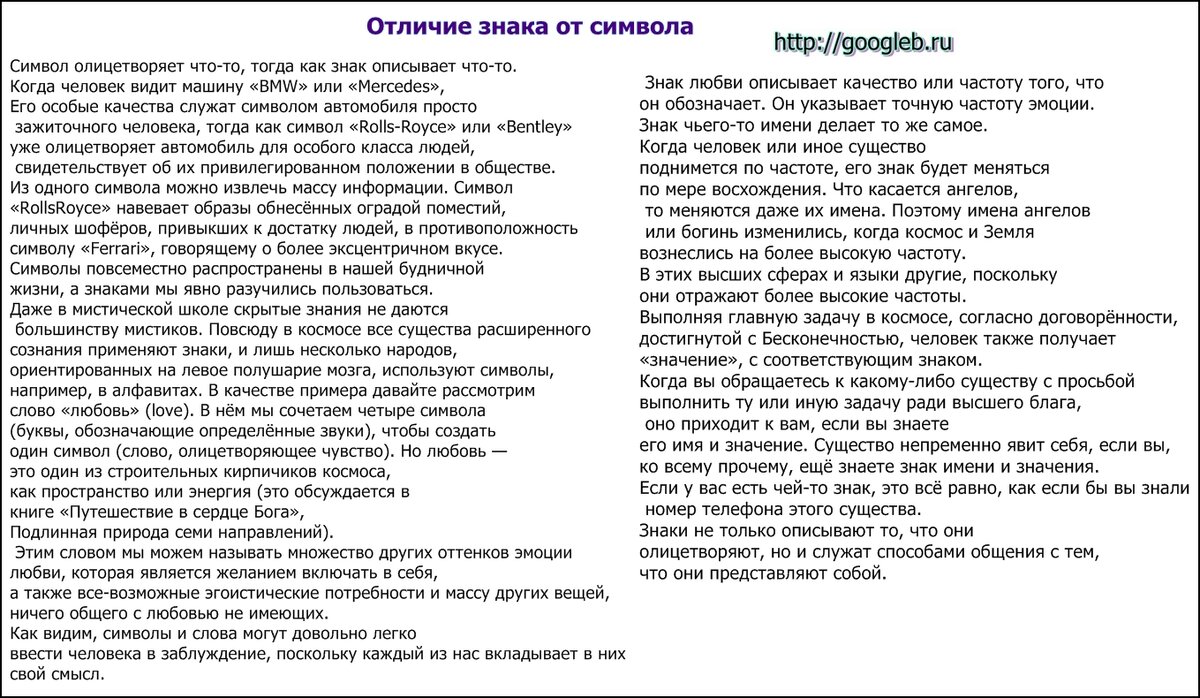 Отличие знака от символа

http://googleb.ru

Символ олицетворяет что-то, тогда как знак описывает что-то. Когда человек видит машину «BMW» или «Mercedes», Его особые качества служат символом автомобиля просто зажиточного человека, тогда как символ «Rolls-Royce» или «Bentley» уже олицетворяет автомобиль для особого класса людей, свидетельствует об их привилегированном положении в обществе. Из одного символа можно извлечь массу информации. Символ «RollsRoyce» навевает образы обнесённых оградой поместий, личных шофёров, привыкших к достатку людей, в противоположность символу «Ferrari», говорящему о более эксцентричном вкусе. Символы повсеместно распространены в нашей будничной жизни, а знаками мы явно разучились пользоваться. Даже в мистической школе скрытые знания не даются большинству мистиков. Повсюду в космосе все существа расширенного сознания применяют знаки, и лишь несколько народов, ориентированных на левое полушарие мозга, используют символы, например, в алфавитах. В качестве примера давайте рассмотрим слово «любовь» (love). В нём мы сочетаем четыре символа (буквы, обозначающие определённые звуки), чтобы создать один символ (слово, олицетворяющее чувство). Но любовь — это один из строительных кирпичиков космоса, как пространство или энергия (это обсуждается в книге «Путешествие в сердце Бога», Подлинная природа семи направлений).
Этим словом мы можем называть множество других оттенков эмоции любви, которая является желанием включать в себя, а также все-возможные эгоистические потребности и массу других вещей, ничего общего с любовью не имеющих. Как видим, символы и слова могут довольно легко ввести человека в заблуждение, поскольку каждый из нас вкладывает в них свой смысл.

Знак любви описывает качество или частоту того, что он обозначает. Он указывает точную частоту эмоции. Знак чьего-то имени делает то же самое. Когда человек или иное существо поднимется по частоте, его знак будет меняться по мере восхождения. Что касается ангелов, то меняются даже их имена. Поэтому имена ангелов или богинь изменились, когда космос и Земля вознеслись на более высокую частоту. В этих высших сферах и языки другие, поскольку они отражают более высокие частоты. Выполняя главную задачу в космосе, согласно договорённости, достигнутой с Бесконечностью, человек также получает «значение», с соответствующим знаком. Когда вы обращаетесь к какому-либо существу с просьбой выполнить ту или иную задачу ради высшего блага, оно приходит к вам, если вы знаете его имя и значение. Существо непременно явит себя, если вы, ко всему прочему, ещё знаете знак имени и значения. Если у вас есть чей-то знак, это всё равно, как если бы вы знали номер телефона этого существа. Знаки не только описывают то, что они олицетворяют, но и служат способами общения с тем, что они представляют собой.